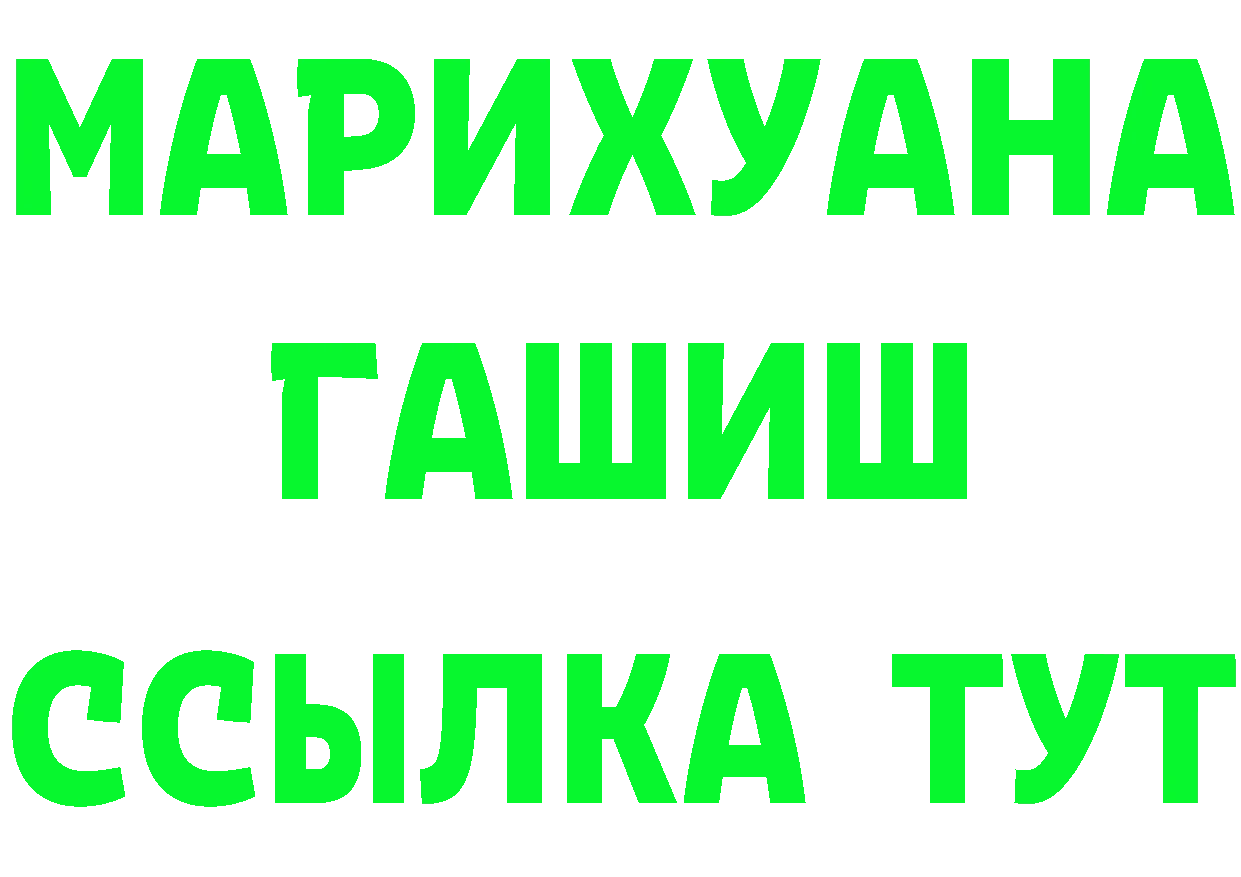 МАРИХУАНА
ГАШИШ
ССЫЛКА ТУТ